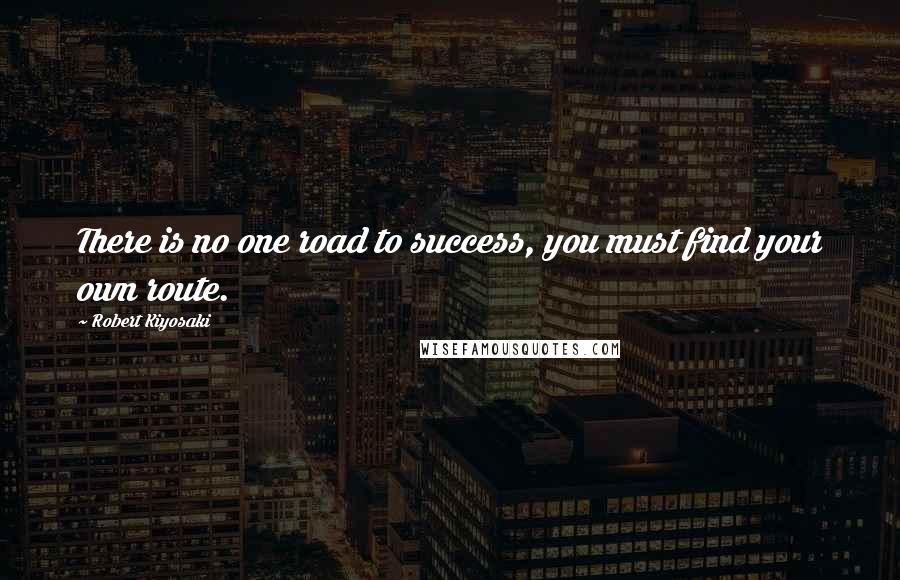 There is no one road to success, you must find your own route.

~ Robert Kiyosaki

WISEFAMOUSQUOTES.COM